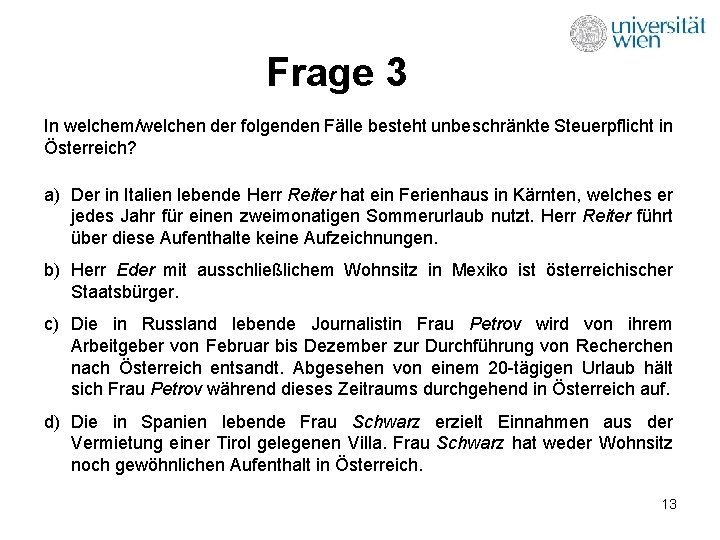 universität wien

Frage 3

In welchem/welchen der folgenden Fälle besteht unbeschränkte Steuerpflicht in Österreich?

a) Der in Italien lebende Herr Reiter hat ein Ferienhaus in Kärnten, welches er jedes Jahr für einen zweimonatigen Sommerurlaub nutzt. Herr Reiter führt über diese Aufenthalte keine Aufzeichnungen.

b) Herr Eder mit ausschließlichem Wohnsitz in Mexiko ist österreichischer Staatsbürger.

c) Die in Russland lebende Journalistin Frau Petrov wird von ihrem Arbeitgeber von Februar bis Dezember zur Durchführung von Recherchen nach Österreich entsandt. Abgesehen von einem 20-tägigen Urlaub hält sich Frau Petrov während dieses Zeitraums durchgehend in Österreich auf.

d) Die in Spanien lebende Frau Schwarz erzielt Einnahmen aus der Vermietung einer Tirol gelegenen Villa. Frau Schwarz hat weder Wohnsitz noch gewöhnlichen Aufenthalt in Österreich.

13